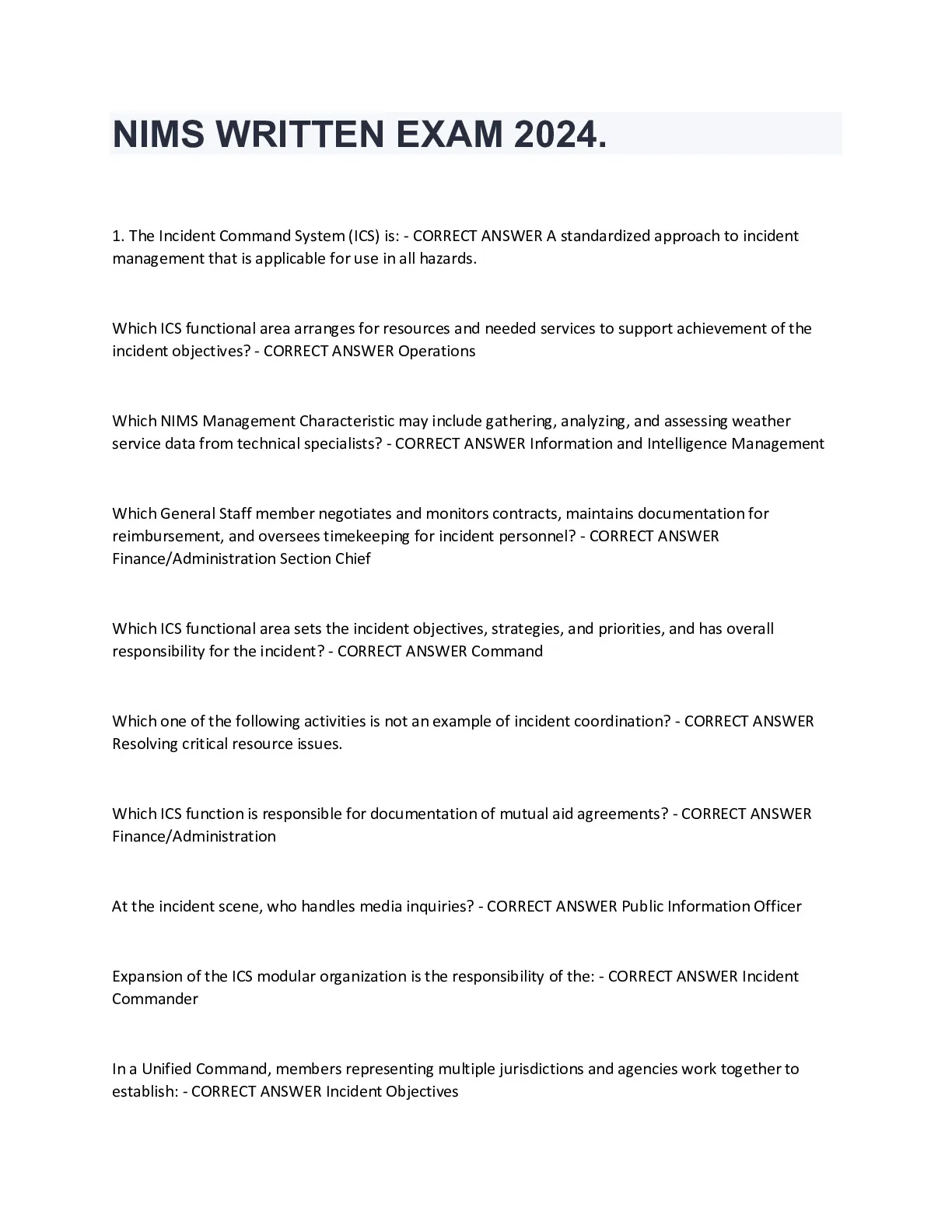 NIMS WRITTEN EXAM 2024.

1. The Incident Command System (ICS) is: - CORRECT ANSWER A standardized approach to incident management that is applicable for use in all hazards.

Which ICS functional area arranges for resources and needed services to support achievement of the incident objectives? - CORRECT ANSWER Operations

Which NIMS Management Characteristic may include gathering, analyzing, and assessing weather service data from technical specialists? - CORRECT ANSWER Information and Intelligence Management

Which General Staff member negotiates and monitors contracts, maintains documentation for reimbursement, and oversees timekeeping for incident personnel? - CORRECT ANSWER Finance/Administration Section Chief

Which ICS functional area sets the incident objectives, strategies, and priorities, and has overall responsibility for the incident? - CORRECT ANSWER Command

Which one of the following activities is not an example of incident coordination? - CORRECT ANSWER Resolving critical resource issues.

Which ICS function is responsible for documentation of mutual aid agreements? - CORRECT ANSWER Finance/Administration

At the incident scene, who handles media inquiries? - CORRECT ANSWER Public Information Officer

Expansion of the ICS modular organization is the responsibility of the: - CORRECT ANSWER Incident Commander

In a Unified Command, members representing multiple jurisdictions and agencies work together to establish: - CORRECT ANSWER Incident Objectives